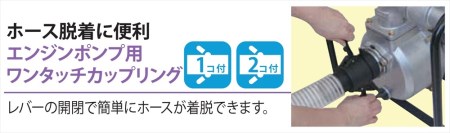 ホース脱着に便利
エンジンポンプ用
ワンタッチカップリング

1コ付

2コ付

レバーの開閉で簡単にホースが着脱できます。